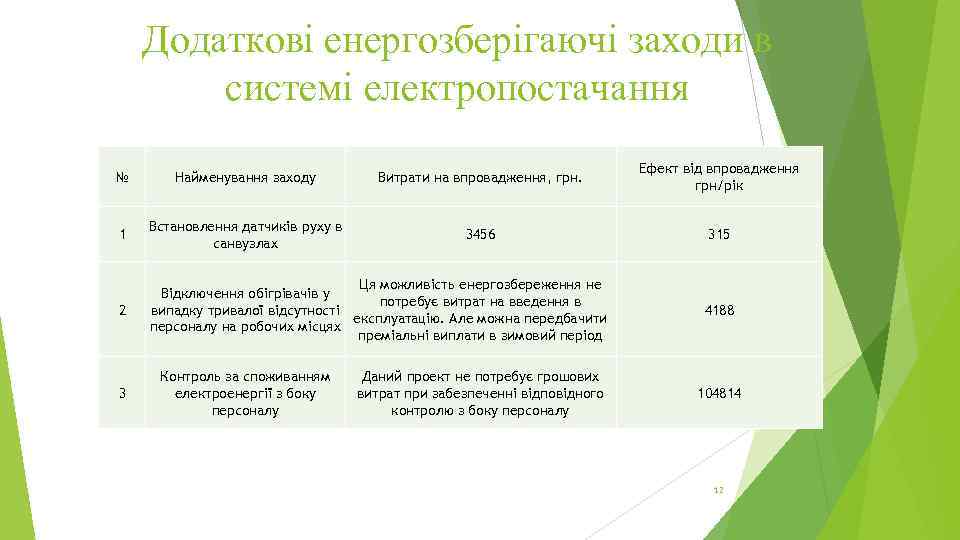 Додаткові енергозберігаючі заходи в системі електропостачання

| № | Найменування заходу | Витрати на впровадження, грн. | Ефект від впровадження грн/рік |
|---|---|---|---|
| 1 | Встановлення датчиків руху в санвузлах | 3456 | 315 |
| 2 | Відключення обігрівачів у випадку тривалої відсутності персоналу на робочих місцях | Ця можливість енергозбереження не потребує витрат на введення в експлуатацію. Але можна передбачити преміальні виплати в зимовий період | 4188 |
| 3 | Контроль за споживанням електроенергії з боку персоналу | Даний проект не потребує грошових витрат при забезпеченні відповідного контролю з боку персоналу | 104814 |

12